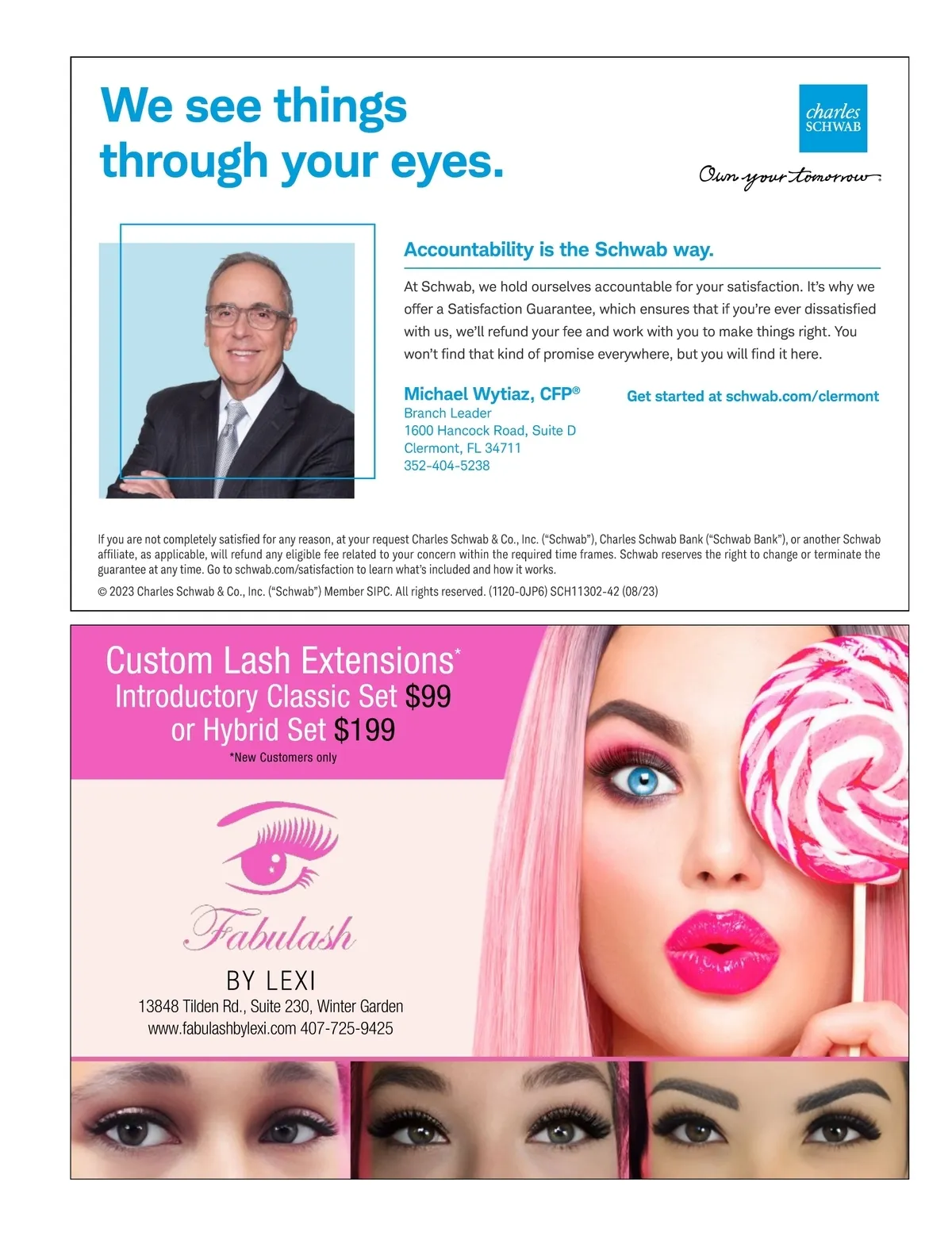 We see things through your eyes.

charles SCHWAB

Own your tomorrow.

Accountability is the Schwab way.

At Schwab, we hold ourselves accountable for your satisfaction. It's why we offer a Satisfaction Guarantee, which ensures that if you're ever dissatisfied with us, we'll refund your fee and work with you to make things right. You won't find that kind of promise everywhere, but you will find it here.

Michael Wytiaz, CFP®
Branch Leader
1600 Hancock Road, Suite D
Clermont, FL 34711
352-404-5238

Get started at schwab.com/clermont

If you are not completely satisfied for any reason, at your request Charles Schwab & Co., Inc. ("Schwab"), Charles Schwab Bank ("Schwab Bank"), or another Schwab affiliate, as applicable, will refund any eligible fee related to your concern within the required time frames. Schwab reserves the right to change or terminate the guarantee at any time. Go to schwab.com/satisfaction to learn what's included and how it works.

© 2023 Charles Schwab & Co., Inc. ("Schwab") Member SIPC. All rights reserved. (1120-0JP6) SCH11302-42 (08/23)

Custom Lash Extensions*
Introductory Classic Set $99
or Hybrid Set $199
*New Customers only

Fabulash
BY LEXI
13848 Tilden Rd., Suite 230, Winter Garden
www.fabulashbylexi.com 407-725-9425